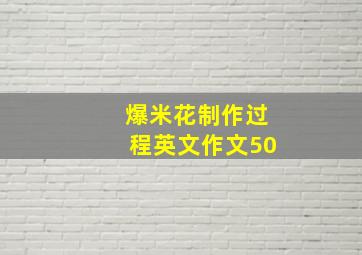 爆米花制作过程英文作文50